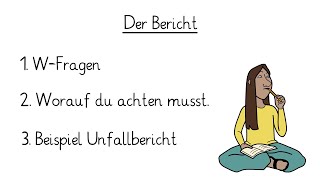 Der Bericht

1. W-Fragen

2. Worauf du achten musst.

3. Beispiel Unfallbericht